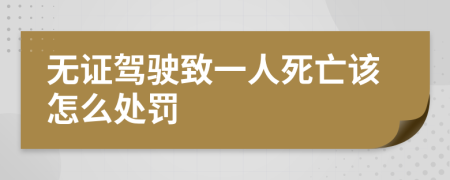 无证驾驶致一人死亡该怎么处罚